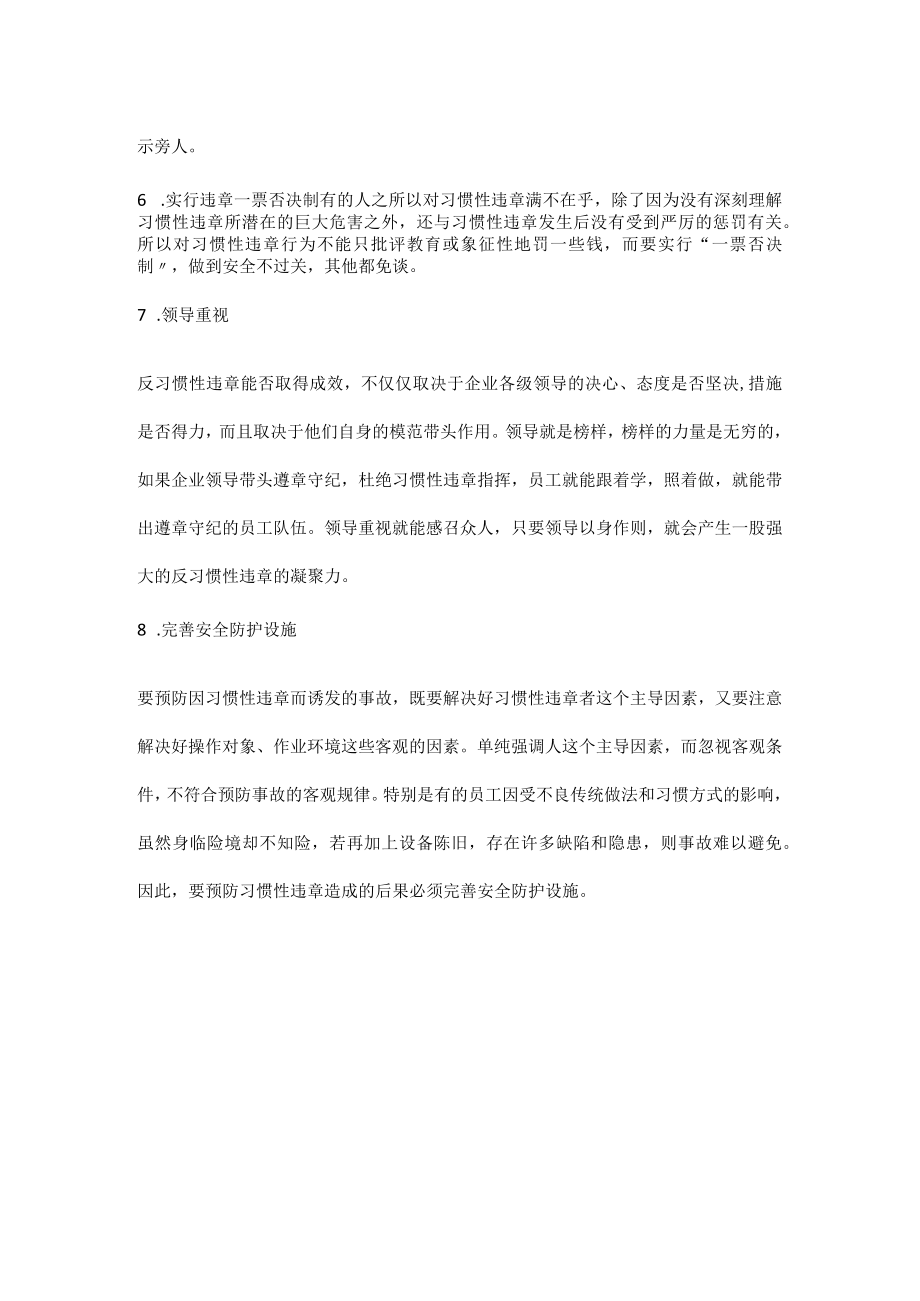 示旁人。

6 .实行违章一票否决制有的人之所以对习惯性违章满不在乎，除了因为没有深刻理解习惯性违章所潜在的巨大危害之外，还与习惯性违章发生后没有受到严厉的惩罚有关。所以对习惯性违章行为不能只批评教育或象征性地罚一些钱，而要实行“一票否决制〃，做到安全不过关，其他都免谈。

7 .领导重视

反习惯性违章能否取得成效，不仅仅取决于企业各级领导的决心、态度是否坚决,措施是否得力，而且取决于他们自身的模范带头作用。领导就是榜样，榜样的力量是无穷的，如果企业领导带头遵章守纪，杜绝习惯性违章指挥，员工就能跟着学，照着做，就能带出遵章守纪的员工队伍。领导重视就能感召众人，只要领导以身作则，就会产生一股强大的反习惯性违章的凝聚力。

8 .完善安全防护设施

要预防因习惯性违章而诱发的事故，既要解决好习惯性违章者这个主导因素，又要注意解决好操作对象、作业环境这些客观的因素。单纯强调人这个主导因素，而忽视客观条件，不符合预防事故的客观规律。特别是有的员工因受不良传统做法和习惯方式的影响，虽然身临险境却不知险，若再加上设备陈旧，存在许多缺陷和隐患，则事故难以避免。因此，要预防习惯性违章造成的后果必须完善安全防护设施。